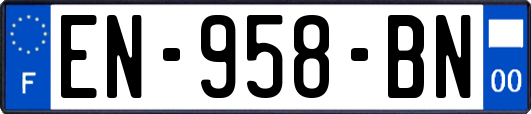 F
EN-958-BN
00